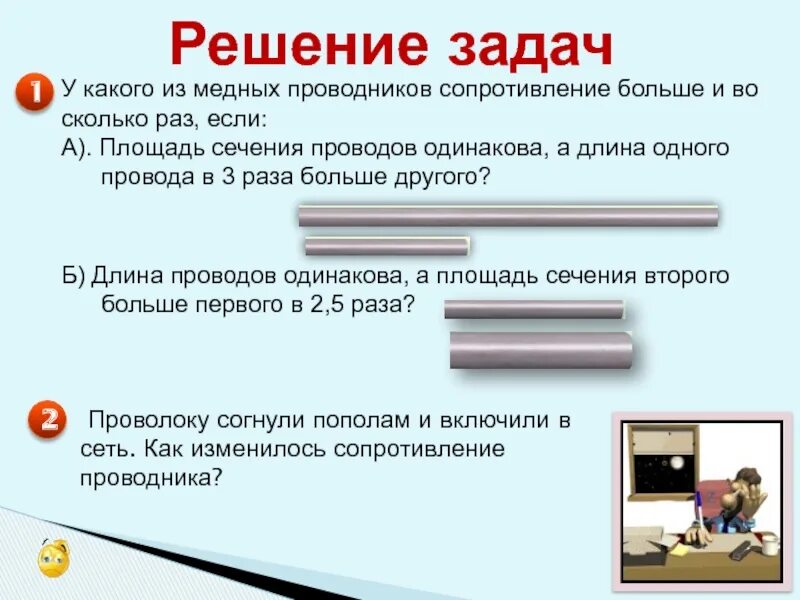 Решение задач

1 У какого из медных проводников сопротивление больше и во сколько раз, если:
А). Площадь сечения проводов одинакова, а длина одного провода в 3 раза больше другого?

Б) Длина проводов одинакова, а площадь сечения второго больше первого в 2,5 раза?

2 Проволоку согнули пополам и включили в сеть. Как изменилось сопротивление проводника?